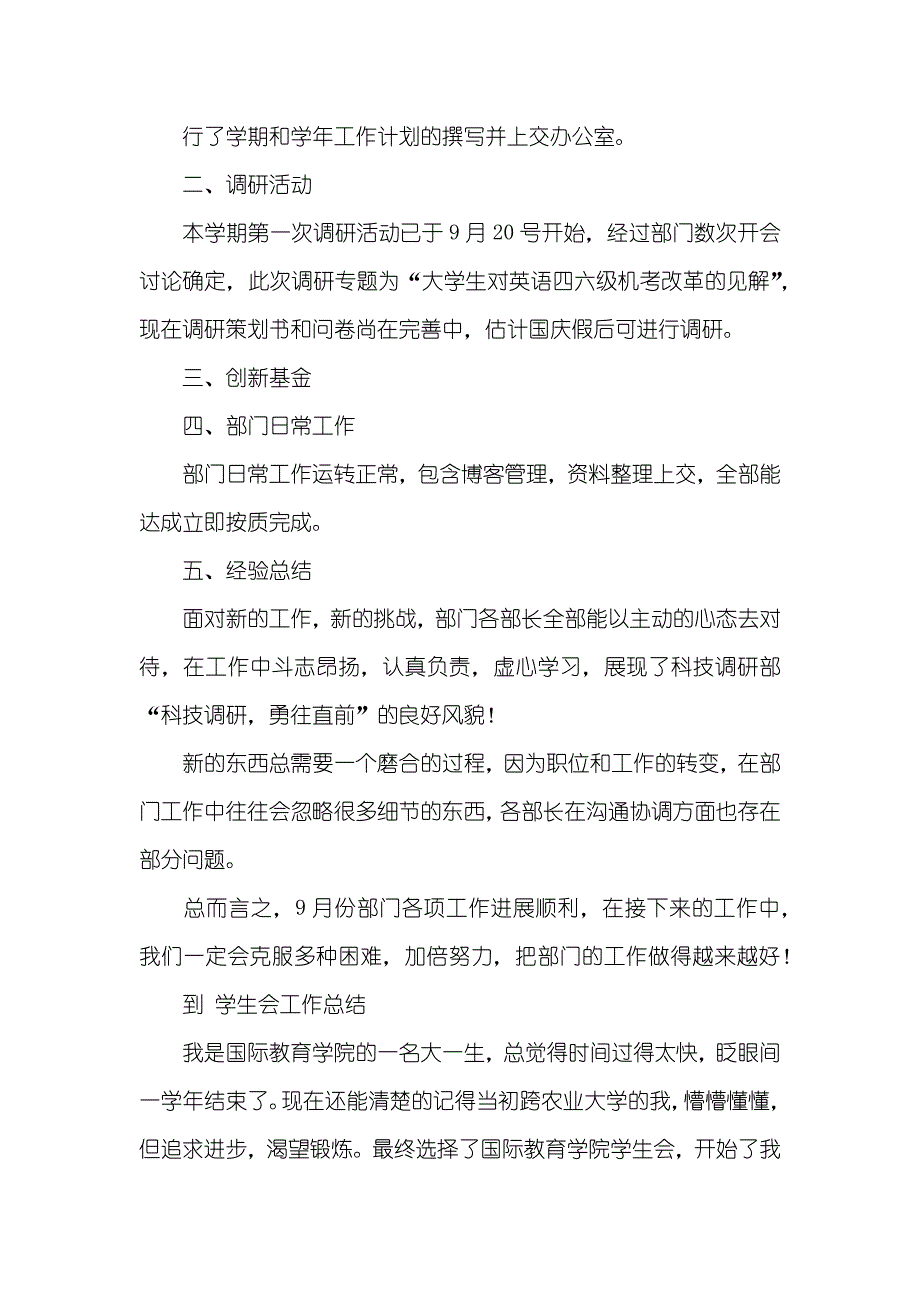 行了学期和学年工作计划的撰写并上交办公室。

二、调研活动

本学期第一次调研活动已于 9 月 20 号开始，经过部门数次开会讨论确定，此次调研专题为“大学生对英语四六级机考改革的见解”，现在调研策划书和问卷尚在完善中，估计国庆假后可进行调研。

三、创新基金

四、部门日常工作

部门日常工作运转正常，包含博客管理，资料整理上交，全部能达成立即按质完成。

五、经验总结

面对新的工作，新的挑战，部门各部长全部能以主动的心态去对待，在工作中斗志昂扬，认真负责，虚心学习，展现了科技调研部“科技调研，勇往直前”的良好风貌！

新的东西总需要一个磨合的过程，因为职位和工作的转变，在部门工作中往往会忽略很多细节的东西，各部长在沟通协调方面也存在部分问题。

总而言之，9 月份部门各项工作进展顺利，在接下来的工作中，我们一定会克服多种困难，加倍努力，把部门的工作做得越来越好！

到 学生会工作总结

我是国际教育学院的一名大一生，总觉得时间过得太快，眨眼间一学年结束了。现在还能清楚的记得当初跨农业大学的我，懵懵懂懂，但追求进步，渴望锻炼。最终选择了国际教育学院学生会，开始了我